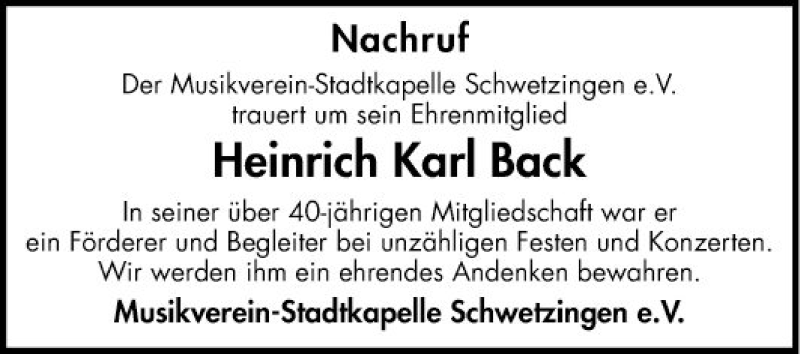 Nachruf

Der Musikverein-Stadtkapelle Schwetzingen e.V. trauert um sein Ehrenmitglied

Heinrich Karl Back

In seiner über 40-jährigen Mitgliedschaft war er ein Förderer und Begleiter bei unzähligen Festen und Konzerten. Wir werden ihm ein ehrendes Andenken bewahren.

Musikverein-Stadtkapelle Schwetzingen e.V.